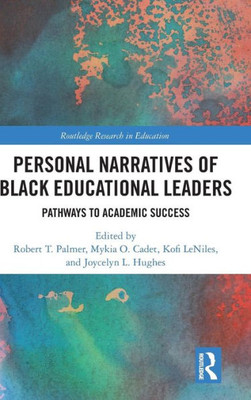 Routledge Research in Education

PERSONAL NARRATIVES OF BLACK EDUCATIONAL LEADERS

PATHWAYS TO ACADEMIC SUCCESS

Edited by
Robert T. Palmer, Mykia O. Cadet, Kofi LeNiles, and Joycelyn L. Hughes

ROUTLEDGE